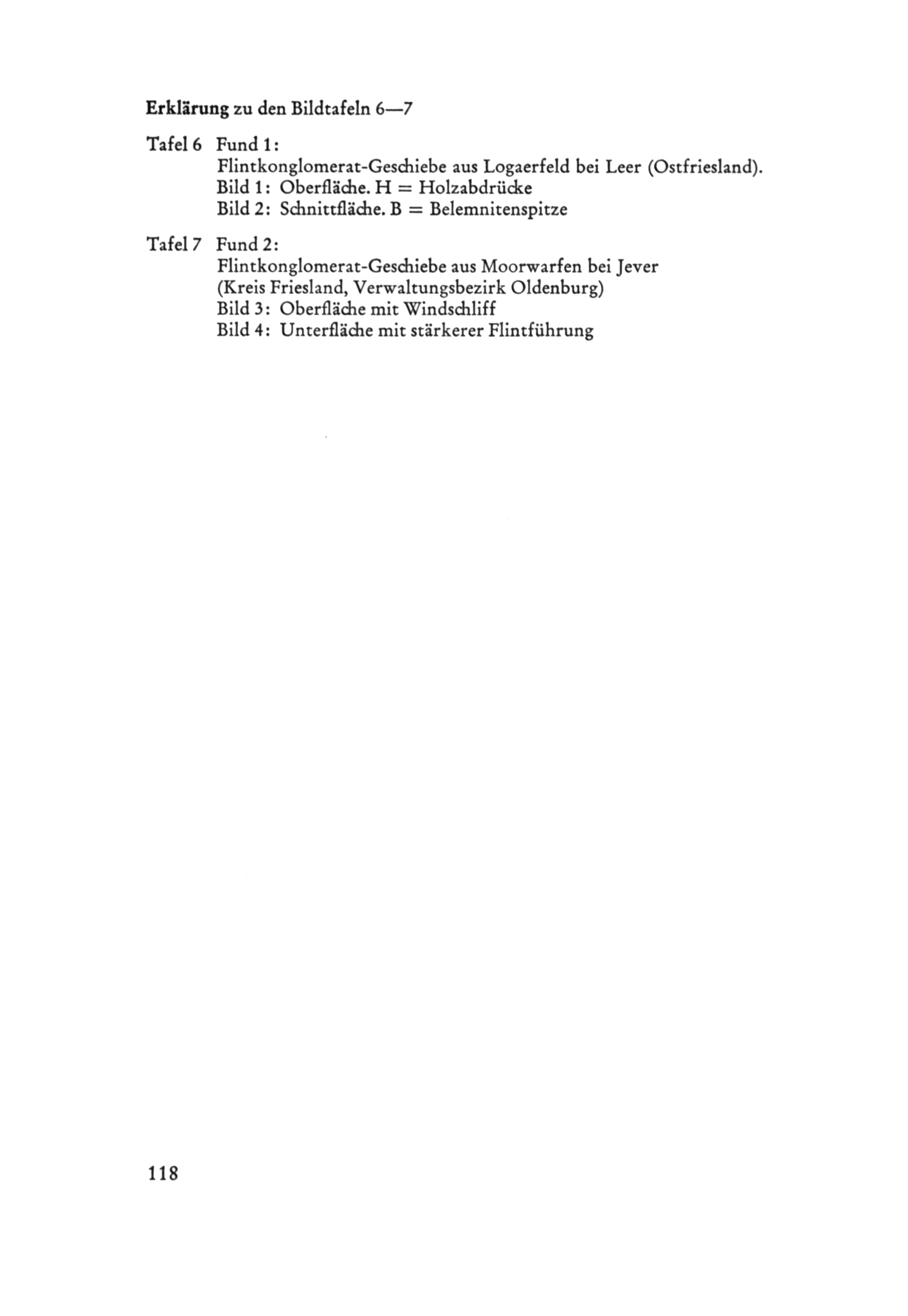 Erklärung zu den Bildtafeln 6—7

Tafel 6 Fund 1:
Flintkonglomerat-Geschiebe aus Logaerfeld bei Leer (Ostfriesland).
Bild 1: Oberfläche. H = Holzabdrücke
Bild 2: Schnittfläche. B = Belemnitenspitze

Tafel 7 Fund 2:
Flintkonglomerat-Geschiebe aus Moorwarfen bei Jever
(Kreis Friesland, Verwaltungsbezirk Oldenburg)
Bild 3: Oberfläche mit Windschliff
Bild 4: Unterfläche mit stärkerer Flintführung

118